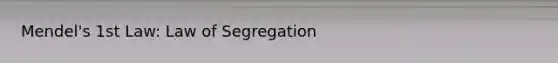 Mendel's 1st Law: Law of Segregation